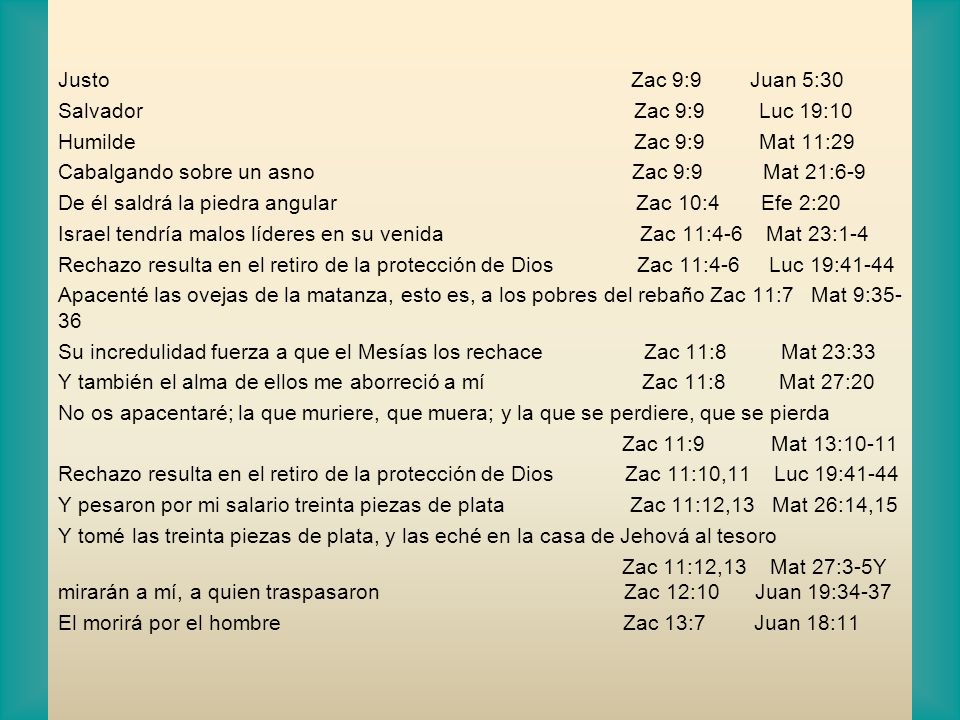 Justo Zac 9:9 Juan 5:30

Salvador Zac 9:9 Luc 19:10

Humilde Zac 9:9 Mat 11:29

Cabalgando sobre un asno Zac 9:9 Mat 21:6-9

De él saldrá la piedra angular Zac 10:4 Efe 2:20

Israel tendría malos líderes en su venida Zac 11:4-6 Mat 23:1-4

Rechazo resulta en el retiro de la protección de Dios Zac 11:4-6 Luc 19:41-44

Apacenté las ovejas de la matanza, esto es, a los pobres del rebaño Zac 11:7 Mat 9:35-36

Su incredulidad fuerza a que el Mesías los rechace Zac 11:8 Mat 23:33

Y también el alma de ellos me aborreció a mí Zac 11:8 Mat 27:20

No os apacentaré; la que muriere, que muera; y la que se perdiere, que se pierda Zac 11:9 Mat 13:10-11

Rechazo resulta en el retiro de la protección de Dios Zac 11:10,11 Luc 19:41-44

Y pesaron por mi salario treinta piezas de plata Zac 11:12,13 Mat 26:14,15

Y tomé las treinta piezas de plata, y las eché en la casa de Jehová al tesoro Zac 11:12,13 Mat 27:3-5Y mirarán a mí, a quien traspasaron Zac 12:10 Juan 19:34-37

El morirá por el hombre Zac 13:7 Juan 18:11